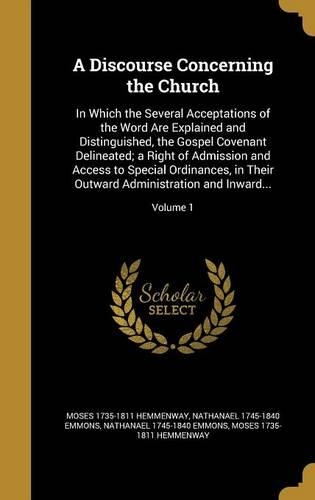 A Discourse Concerning the Church

In Which the Several Acceptations of the Word Are Explained and Distinguished, the Gospel Covenant Delineated; a Right of Admission and Access to Special Ordinances, in Their Outward Administration and Inward...

Volume 1

Scholar SELECT

MOSES 1735-1811 HEMMENWAY, NATHANAEL 1745-1840 EMMONS, NATHANAEL 1745-1840 EMMONS, MOSES 1735-1811 HEMMENWAY